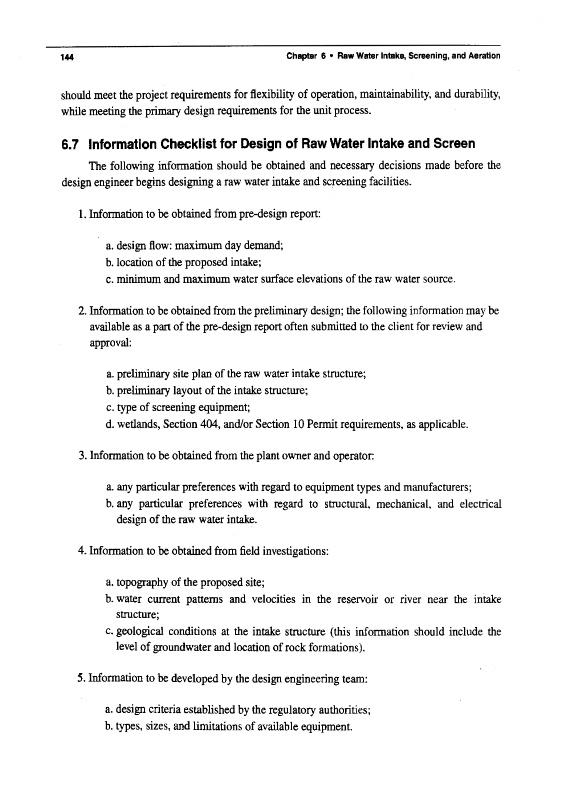 144

Chapter 6 • Raw Water Intake, Screening, and Aeration

should meet the project requirements for flexibility of operation, maintainability, and durability, while meeting the primary design requirements for the unit process.

6.7 Information Checklist for Design of Raw Water Intake and Screen

The following information should be obtained and necessary decisions made before the design engineer begins designing a raw water intake and screening facilities.

1. Information to be obtained from pre-design report:

a. design flow: maximum day demand;
b. location of the proposed intake;
c. minimum and maximum water surface elevations of the raw water source.

2. Information to be obtained from the preliminary design; the following information may be available as a part of the pre-design report often submitted to the client for review and approval:

a. preliminary site plan of the raw water intake structure;
b. preliminary layout of the intake structure;
c. type of screening equipment;
d. wetlands, Section 404, and/or Section 10 Permit requirements, as applicable.

3. Information to be obtained from the plant owner and operator:

a. any particular preferences with regard to equipment types and manufacturers;
b. any particular preferences with regard to structural, mechanical, and electrical design of the raw water intake.

4. Information to be obtained from field investigations:

a. topography of the proposed site;
b. water current patterns and velocities in the reservoir or river near the intake structure;
c. geological conditions at the intake structure (this information should include the level of groundwater and location of rock formations).

5. Information to be developed by the design engineering team:

a. design criteria established by the regulatory authorities;
b. types, sizes, and limitations of available equipment.